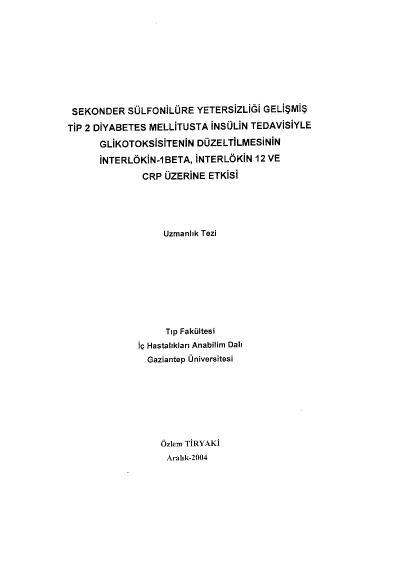 SEKONDER SÜLFONİLÜRE YETERSİZLİĞİ GELİŞMİŞ TİP 2 DİYABETES MELLİTUSTA İNSÜLİN TEDAVİSİYLE GLİKOTOKSİSİTENİN DÜZELTİLMESİNİN İNTERLÖKİN-1BETA, İNTERLÖKİN 12 VE CRP ÜZERİNE ETKİSİ

Uzmanlık Tezi

Tıp Fakültesi
İç Hastalıkları Anabilim Dalı
Gaziantep Üniversitesi

Özlem TİRYAKİ
Aralık-2004